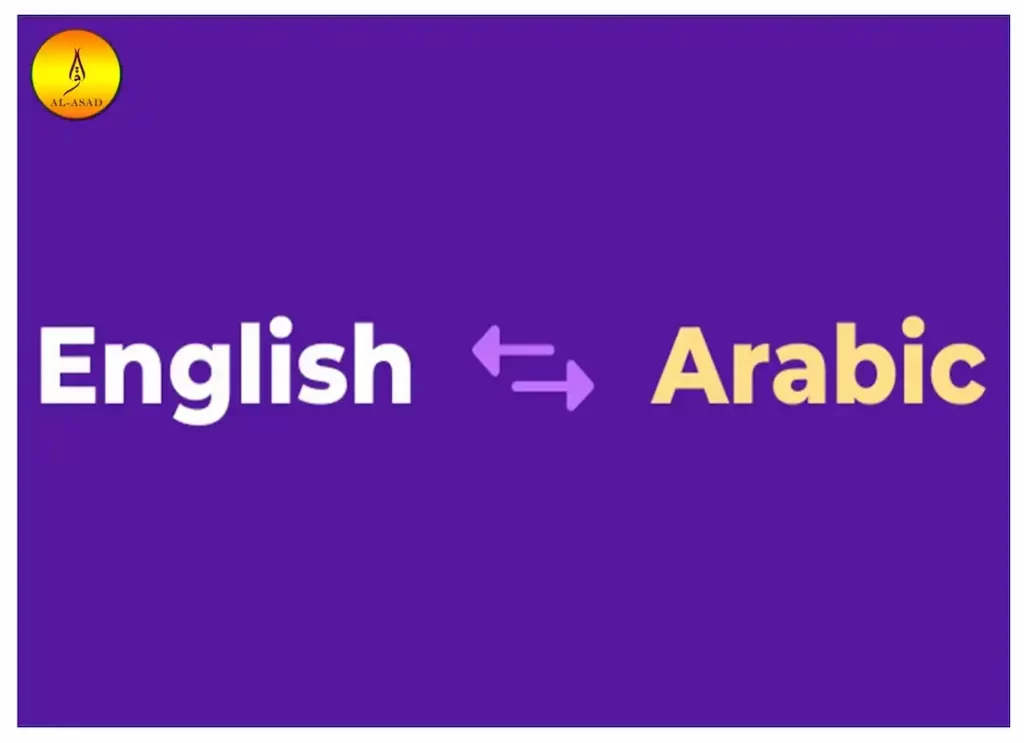 AL-ASAD

English Arabic